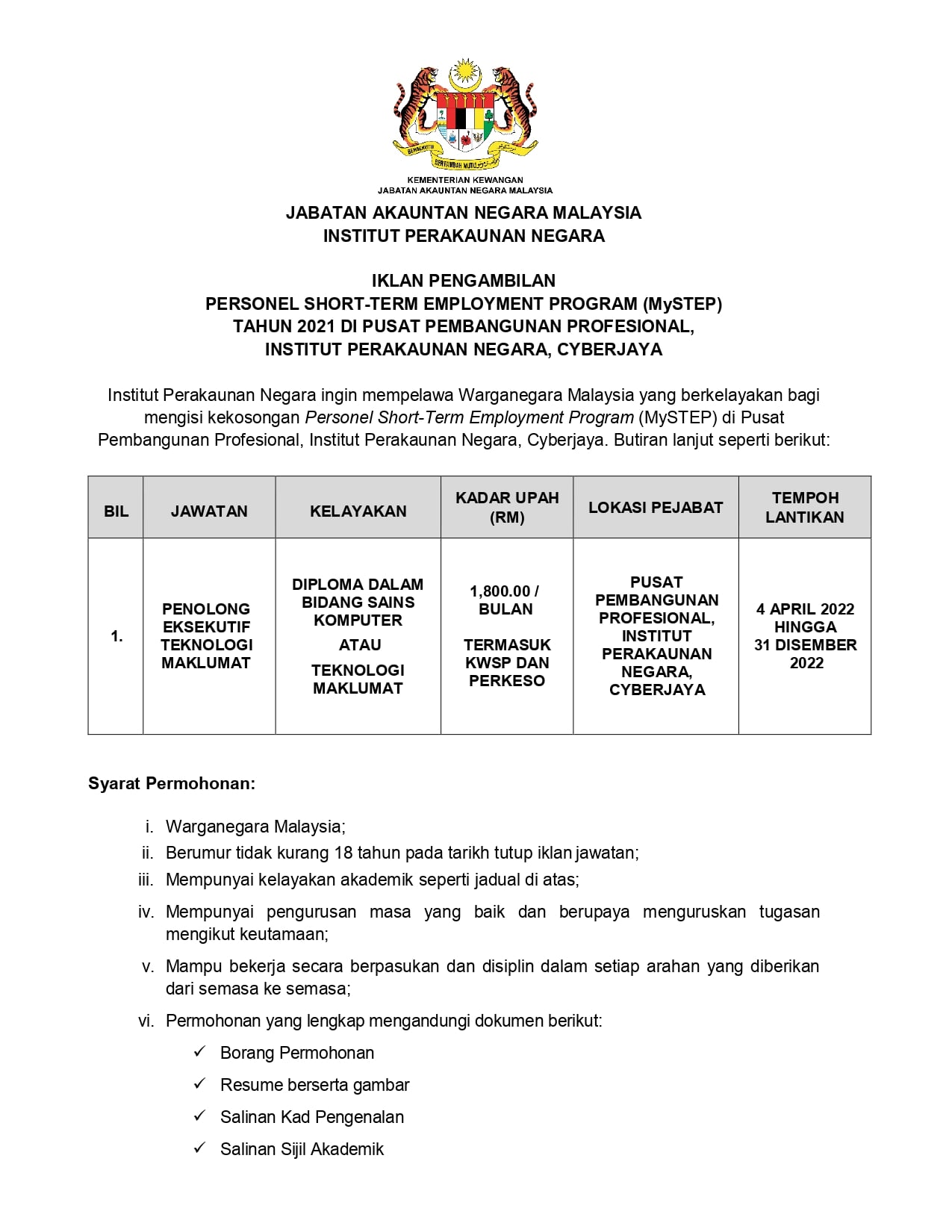 KEMENTERIAN KEWANGAN
JABATAN AKAUNTAN NEGARA MALAYSIA

JABATAN AKAUNTAN NEGARA MALAYSIA
INSTITUT PERAKAUNAN NEGARA

IKLAN PENGAMBILAN
PERSONEL SHORT-TERM EMPLOYMENT PROGRAM (MySTEP)
TAHUN 2021 DI PUSAT PEMBANGUNAN PROFESIONAL,
INSTITUT PERAKAUNAN NEGARA, CYBERJAYA

Institut Perakaunan Negara ingin mempelawa Warganegara Malaysia yang berkelayakan bagi mengisi kekosongan Personel Short-Term Employment Program (MySTEP) di Pusat Pembangunan Profesional, Institut Perakaunan Negara, Cyberjaya. Butiran lanjut seperti berikut:

| BIL | JAWATAN | KELAYAKAN | KADAR UPAH (RM) | LOKASI PEJABAT | TEMPOH LANTIKAN |
|---|---|---|---|---|---|
| 1. | PENOLONG EKSEKUTIF TEKNOLOGI MAKLUMAT | DIPLOMA DALAM BIDANG SAINS KOMPUTER ATAU TEKNOLOGI MAKLUMAT | 1,800.00 / BULAN TERMASUK KWSP DAN PERKESO | PUSAT PEMBANGUNAN PROFESIONAL, INSTITUT PERAKAUNAN NEGARA, CYBERJAYA | 4 APRIL 2022 HINGGA 31 DISEMBER 2022 |

Syarat Permohonan:

i. Warganegara Malaysia;
ii. Berumur tidak kurang 18 tahun pada tarikh tutup iklan jawatan;
iii. Mempunyai kelayakan akademik seperti jadual di atas;
iv. Mempunyai pengurusan masa yang baik dan berupaya menguruskan tugasan mengikut keutamaan;
v. Mampu bekerja secara berpasukan dan disiplin dalam setiap arahan yang diberikan dari semasa ke semasa;
vi. Permohonan yang lengkap mengandungi dokumen berikut:
✓ Borang Permohonan
✓ Resume berserta gambar
✓ Salinan Kad Pengenalan
✓ Salinan Sijil Akademik